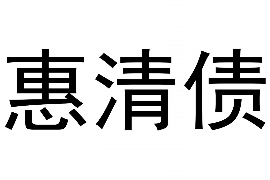 惠清债